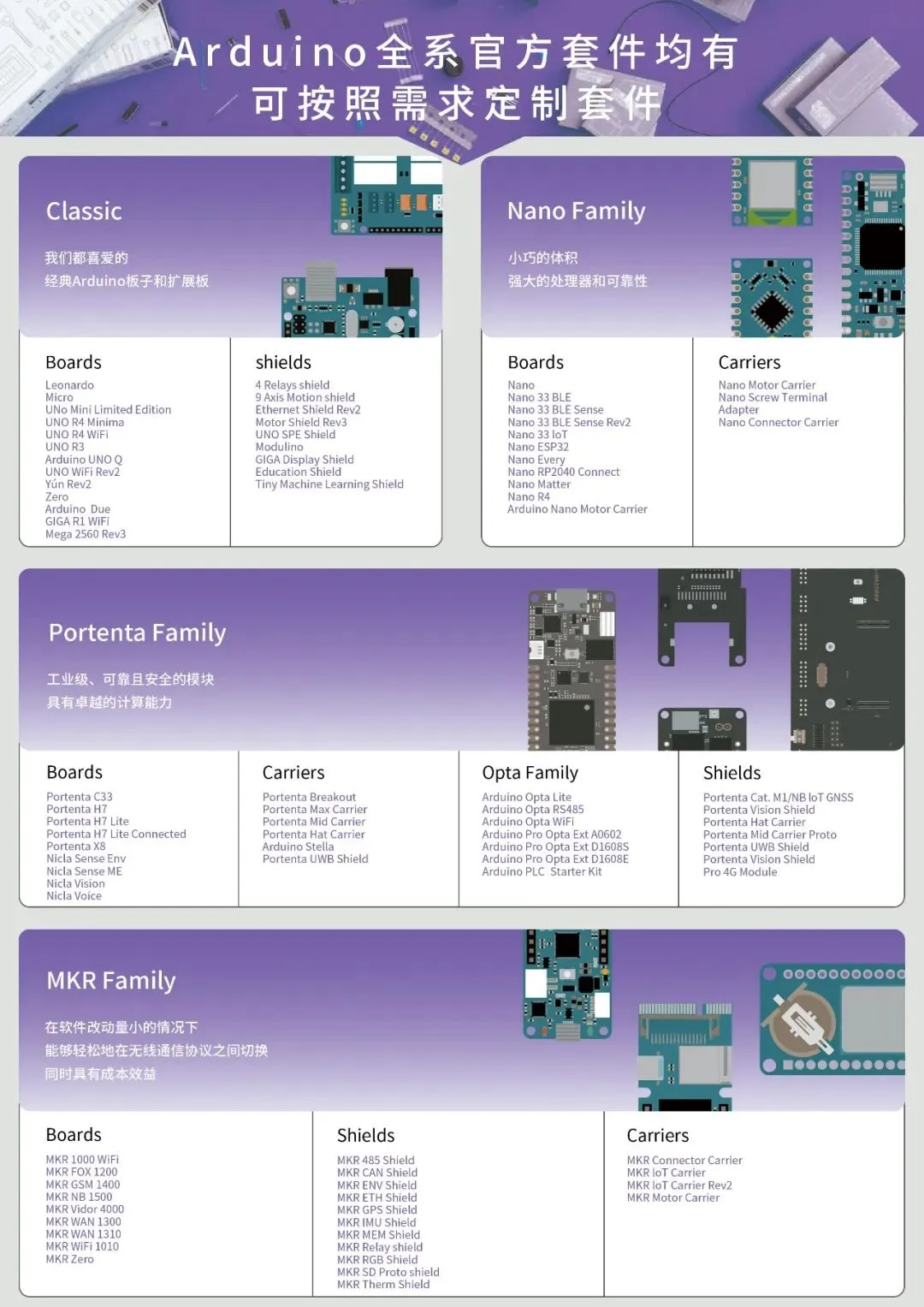 Arduino全系官方套件均有
可按照需求定制套件

Classic

我们都喜爱的
经典Arduino板子和扩展板

Boards

Leonardo
Micro
UNo Mini Limited Edition
UNO R4 Minima
UNO R4 WiFi
UNO R3
Arduino UNO Q
UNO WiFi Rev2
Yún Rev2
Zero
Arduino Due
GIGA R1 WiFi
Mega 2560 Rev3

shields

4 Relays shield
9 Axis Motion shield
Ethernet Shield Rev2
Motor Shield Rev3
UNO SPE Shield
Modulino
GIGA Display Shield
Education Shield
Tiny Machine Learning Shield

Nano Family

小巧的体积
强大的处理器和可靠性

Boards

Nano
Nano 33 BLE
Nano 33 BLE Sense
Nano 33 BLE Sense Rev2
Nano 33 IoT
Nano ESP32
Nano Every
Nano RP2040 Connect
Nano Matter
Nano R4
Arduino Nano Motor Carrier

Carriers

Nano Motor Carrier
Nano Screw Terminal Adapter
Nano Connector Carrier

Portenta Family

工业级、可靠且安全的模块
具有卓越的计算能力

Boards

Portenta C33
Portenta H7
Portenta H7 Lite
Portenta H7 Lite Connected
Portenta X8
Nicla Sense Env
Nicla Sense ME
Nicla Vision
Nicla Voice

Carriers

Portenta Breakout
Portenta Max Carrier
Portenta Mid Carrier
Portenta Hat Carrier
Arduino Stella
Portenta UWB Shield

Opta Family

Arduino Opta Lite
Arduino Opta RS485
Arduino Opta WiFi
Arduino Pro Opta Ext A0602
Arduino Pro Opta Ext D1608S
Arduino Pro Opta Ext D1608E
Arduino PLC Starter Kit

Shields

Portenta Cat. M1/NB IoT GNSS
Portenta Vision Shield
Portenta Hat Carrier
Portenta Mid Carrier Proto
Portenta UWB Shield
Portenta Vision Shield
Pro 4G Module

MKR Family

在软件改动量小的情况下
能够轻松地在无线通信协议之间切换
同时具有成本效益

Boards

MKR 1000 WiFi
MKR FOX 1200
MKR GSM 1400
MKR NB 1500
MKR Vidor 4000
MKR WAN 1300
MKR WAN 1310
MKR WiFi 1010
MKR Zero

Shields

MKR 485 Shield
MKR CAN Shield
MKR ENV Shield
MKR ETH Shield
MKR GPS Shield
MKR IMU Shield
MKR MEM Shield
MKR Relay shield
MKR RGB Shield
MKR SD Proto shield
MKR Therm Shield

Carriers

MKR Connector Carrier
MKR IoT Carrier
MKR IoT Carrier Rev2
MKR Motor Carrier